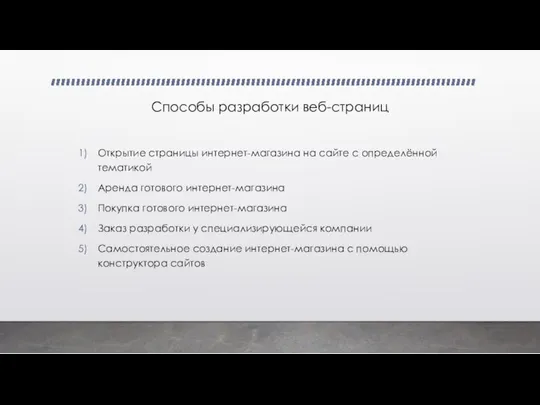 Способы разработки веб-страниц

1) Открытие страницы интернет-магазина на сайте с определённой тематикой

2) Аренда готового интернет-магазина

3) Покупка готового интернет-магазина

4) Заказ разработки у специализирующейся компании

5) Самостоятельное создание интернет-магазина с помощью конструктора сайтов